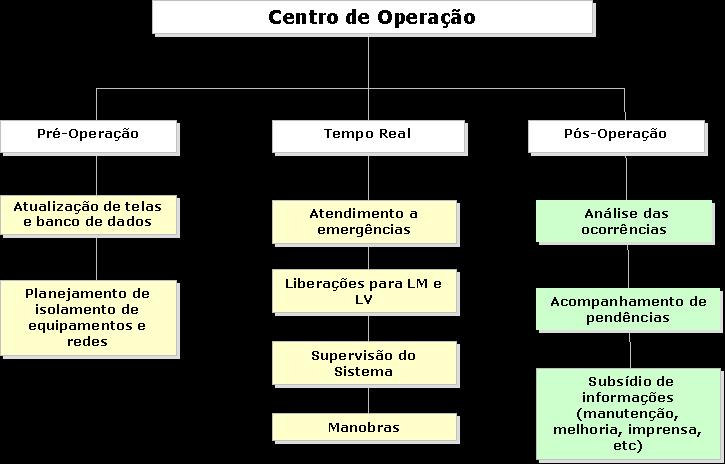 Centro de Operação

Pré-Operação

Atualização de telas e banco de dados

Planejamento de isolamento de equipamentos e redes

Tempo Real

Atendimento a emergências

Liberações para LM e LV

Supervisão do Sistema

Manobras

Pós-Operação

Análise das ocorrências

Acompanhamento de pendências

Subsídio de informações (manutenção, melhoria, imprensa, etc)